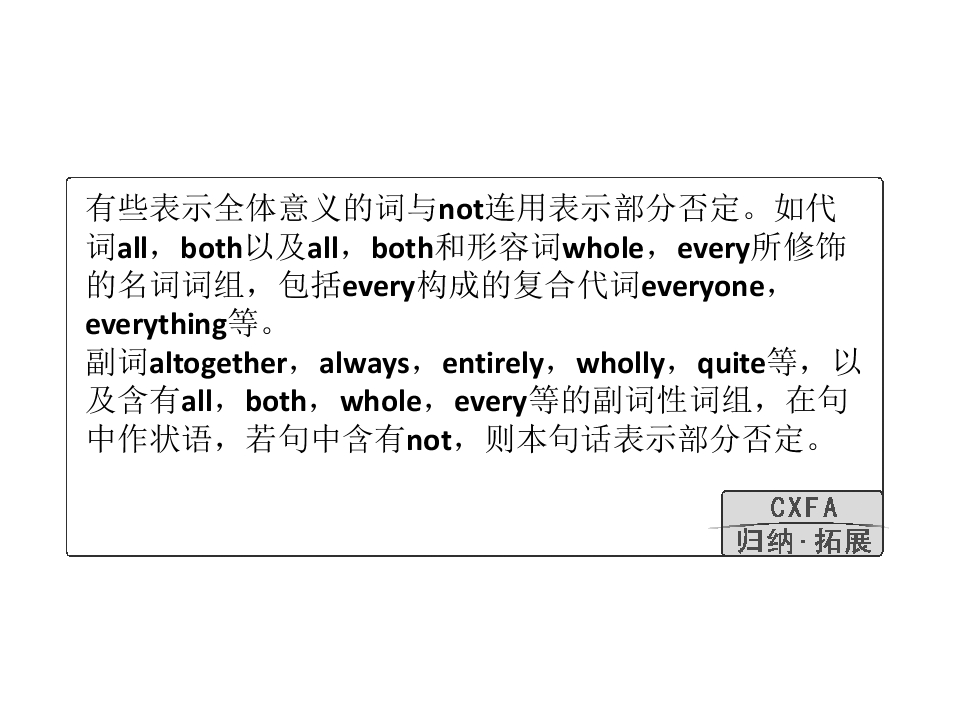 有些表示全体意义的词与not连用表示部分否定。如代词all，both以及all，both和形容词whole，every所修饰的名词词组，包括every构成的复合代词everyone，everything等。

副词altogether，always，entirely，wholly，quite等，以及含有all，both，whole，every等的副词性词组，在句中作状语，若句中含有not，则本句话表示部分否定。

CXFA
归纳·拓展